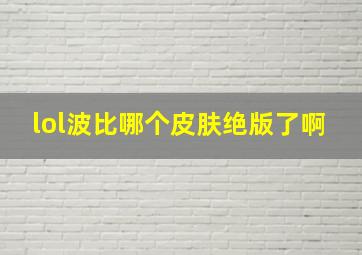 lol波比哪个皮肤绝版了啊